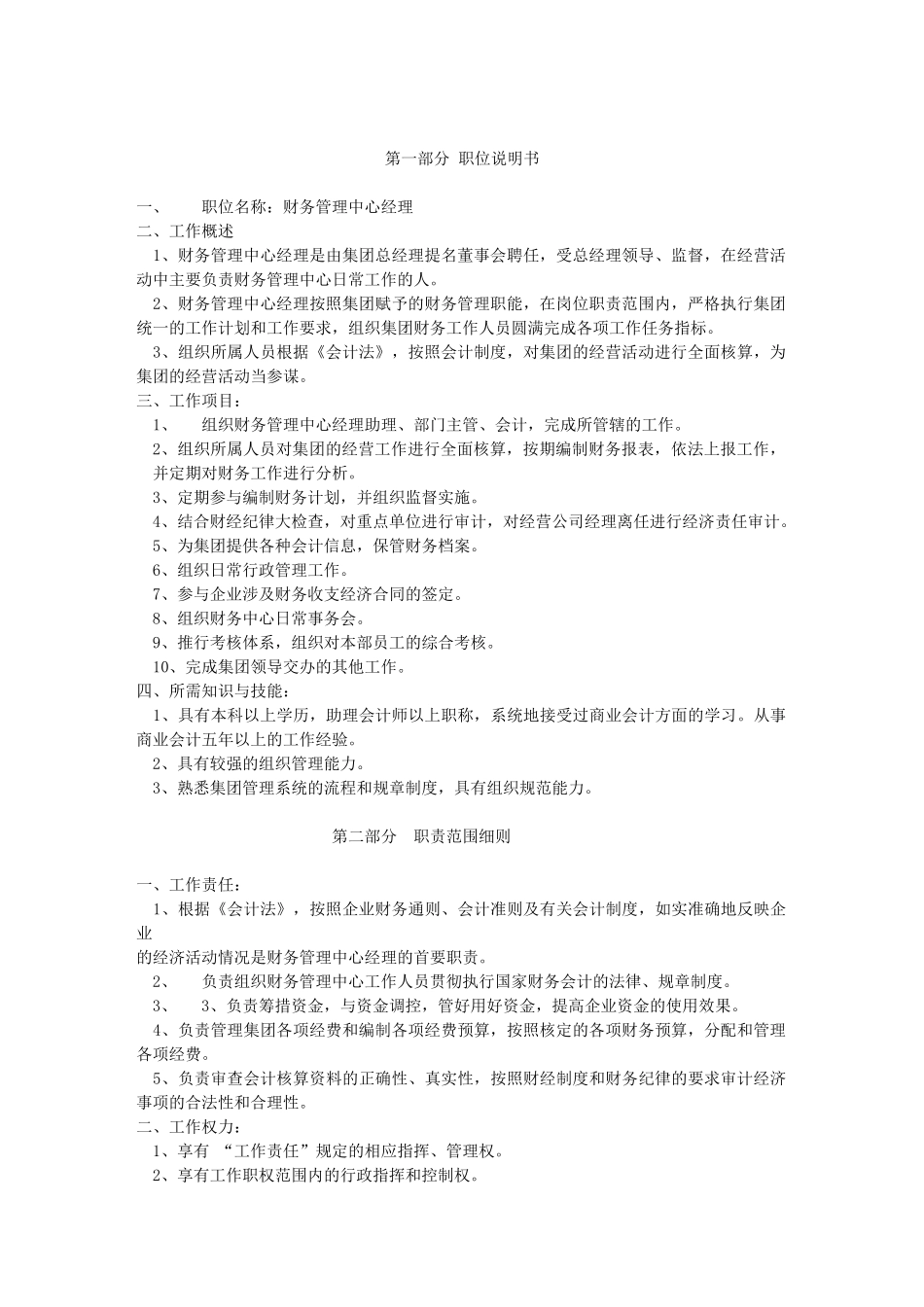 第一部分 职位说明书

一、　　职位名称：财务管理中心经理
二、工作概述
1、财务管理中心经理是由集团总经理提名董事会聘任，受总经理领导、监督，在经营活动中主要负责财务管理中心日常工作的人。
2、财务管理中心经理按照集团赋予的财务管理职能，在岗位职责范围内，严格执行集团统一的工作计划和工作要求，组织集团财务工作人员圆满完成各项工作任务指标。
3、组织所属人员根据《会计法》，按照会计制度，对集团的经营活动进行全面核算，为集团的经营活动当参谋。
三、工作项目：
1、　　组织财务管理中心经理助理、部门主管、会计，完成所管辖的工作。
2、组织所属人员对集团的经营工作进行全面核算，按期编制财务报表，依法上报工作，并定期对财务工作进行分析。
3、定期参与编制财务计划，并组织监督实施。
4、结合财经纪律大检查，对重点单位进行审计，对经营公司经理离任进行经济责任审计。
5、为集团提供各种会计信息，保管财务档案。
6、组织日常行政管理工作。
7、参与企业涉及财务收支经济合同的签定。
8、组织财务中心日常事务会。
9、推行考核体系，组织对本部员工的综合考核。
10、完成集团领导交办的其他工作。
四、所需知识与技能：
1、具有本科以上学历，助理会计师以上职称，系统地接受过商业会计方面的学习。从事商业会计五年以上的工作经验。
2、具有较强的组织管理能力。
3、熟悉集团管理系统的流程和规章制度，具有组织规范能力。

第二部分　职责范围细则

一、工作责任：
1、根据《会计法》，按照企业财务通则、会计准则及有关会计制度，如实准确地反映企业
的经济活动情况是财务管理中心经理的首要职责。
2、　　负责组织财务管理中心工作人员贯彻执行国家财务会计的法律、规章制度。
3、　　3、负责筹措资金，与资金调控，管好用好资金，提高企业资金的使用效果。
4、负责管理集团各项经费和编制各项经费预算，按照核定的各项财务预算，分配和管理各项经费。
5、负责审查会计核算资料的正确性、真实性，按照财经制度和财务纪律的要求审计经济事项的合法性和合理性。
二、工作权力：
1、享有 “工作责任”规定的相应指挥、管理权。
2、享有工作职权范围内的行政指挥和控制权。